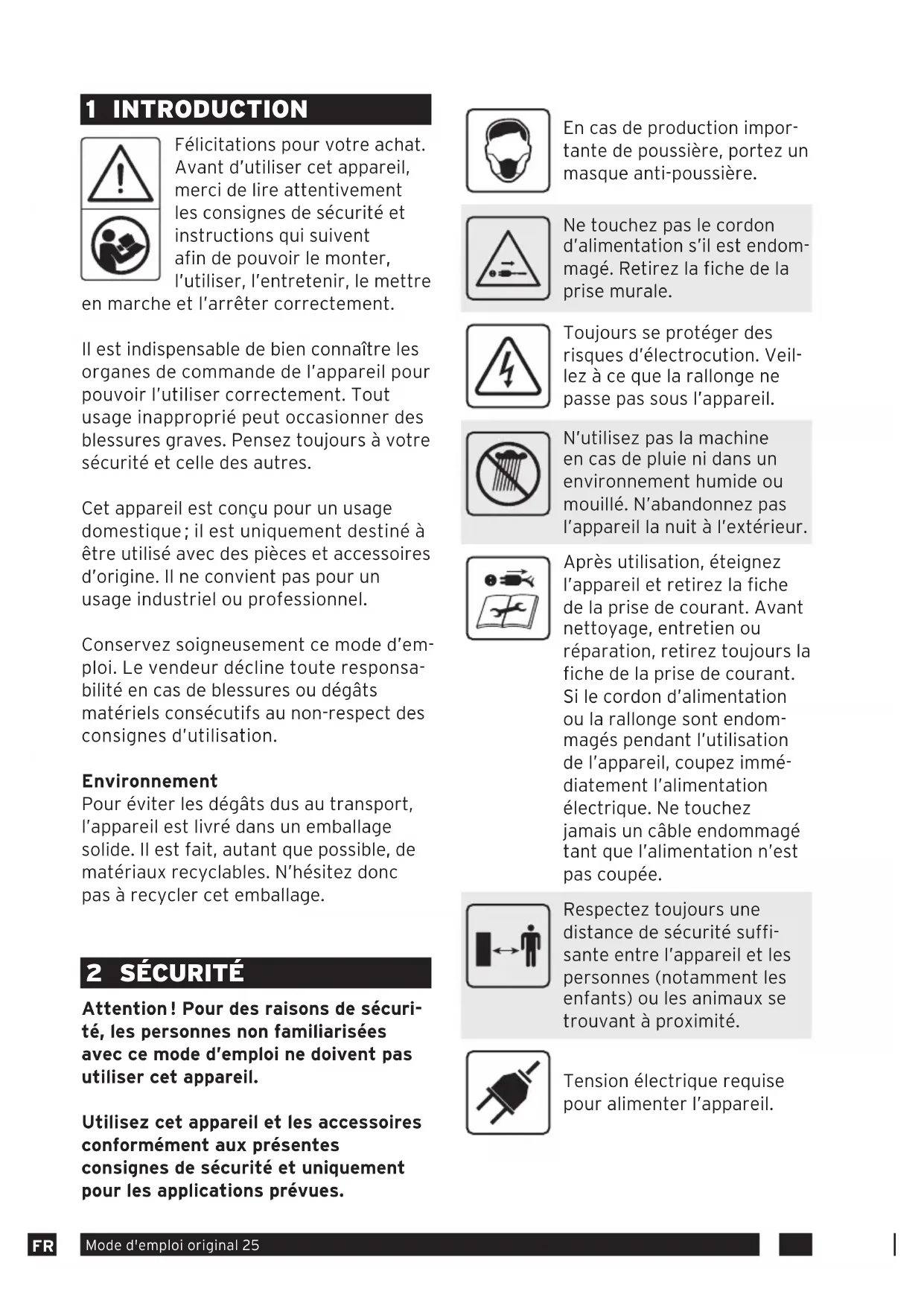 1 INTRODUCTION

Félicitations pour votre achat. Avant d'utiliser cet appareil, merci de lire attentivement les consignes de sécurité et instructions qui suivent afin de pouvoir le monter, l'utiliser, l'entretenir, le mettre en marche et l'arrêter correctement.

Il est indispensable de bien connaître les organes de commande de l'appareil pour pouvoir l'utiliser correctement. Tout usage inapproprié peut occasionner des blessures graves. Pensez toujours à votre sécurité et celle des autres.

Cet appareil est conçu pour un usage domestique ; il est uniquement destiné à être utilisé avec des pièces et accessoires d'origine. Il ne convient pas pour un usage industriel ou professionnel.

Conservez soigneusement ce mode d'emploi. Le vendeur décline toute responsabilité en cas de blessures ou dégâts matériels consécutifs au non-respect des consignes d'utilisation.

Environnement
Pour éviter les dégâts dus au transport, l'appareil est livré dans un emballage solide. Il est fait, autant que possible, de matériaux recyclables. N'hésitez donc pas à recycler cet emballage.

2 SÉCURITÉ

Attention ! Pour des raisons de sécurité, les personnes non familiarisées avec ce mode d'emploi ne doivent pas utiliser cet appareil.

Utilisez cet appareil et les accessoires conformément aux présentes consignes de sécurité et uniquement pour les applications prévues.

En cas de production importante de poussière, portez un masque anti-poussière.

Ne touchez pas le cordon d'alimentation s'il est endommagé. Retirez la fiche de la prise murale.

Toujours se protéger des risques d'électrocution. Veillez à ce que la rallonge ne passe pas sous l'appareil.

N'utilisez pas la machine en cas de pluie ni dans un environnement humide ou mouillé. N'abandonnez pas l'appareil la nuit à l'extérieur.

Après utilisation, éteignez l'appareil et retirez la fiche de la prise de courant. Avant nettoyage, entretien ou réparation, retirez toujours la fiche de la prise de courant. Si le cordon d'alimentation ou la rallonge sont endommagés pendant l'utilisation de l'appareil, coupez immédiatement l'alimentation électrique. Ne touchez jamais un câble endommagé tant que l'alimentation n'est pas coupée.

Respectez toujours une distance de sécurité suffisante entre l'appareil et les personnes (notamment les enfants) ou les animaux se trouvant à proximité.

Tension électrique requise pour alimenter l'appareil.

FR Mode d'emploi original 25